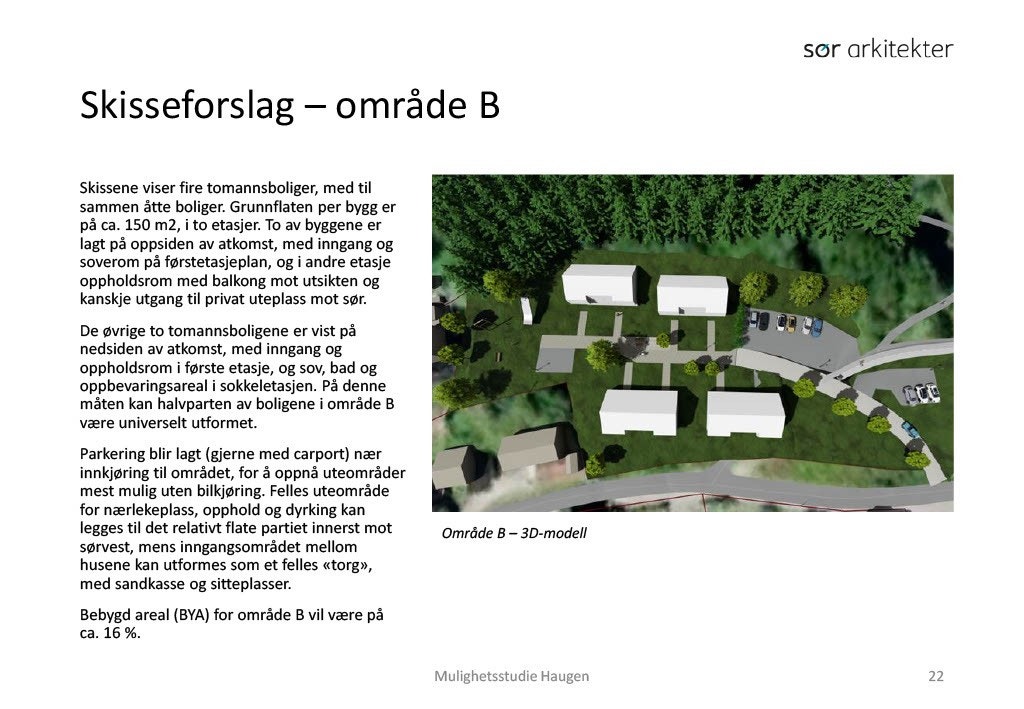 sør arkitekter

Skisseforslag – område B

Skissene viser fire tomannsboliger, med til sammen åtte boliger. Grunnflaten per bygg er på ca. 150 m2, i to etasjer. To av byggene er lagt på oppsiden av atkomst, med inngang og soverom på førstetasjeplan, og i andre etasje oppholdsrom med balkong mot utsikten og kanskje utgang til privat uteplass mot sør.

De øvrige to tomannsboligene er vist på nedsiden av atkomst, med inngang og oppholdsrom i første etasje, og sov, bad og oppbevaringsareal i sokkeletasjen. På denne måten kan halvparten av boligene i område B være universelt utformet.

Parkering blir lagt (gjerne med carport) nær innkjøring til området, for å oppnå uteområder mest mulig uten bilkjøring. Felles uteområde for nærlekeplass, opphold og dyrking kan legges til det relativt flate partiet innerst mot sørvest, mens inngangsområdet mellom husene kan utformes som et felles «torg», med sandkasse og sitteplasser.

Bebygd areal (BYA) for område B vil være på ca. 16 %.

Område B – 3D-modell

Mulighetsstudie Haugen

22